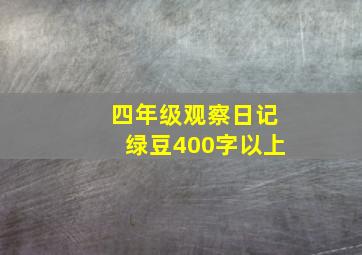 四年级观察日记
绿豆400字以上